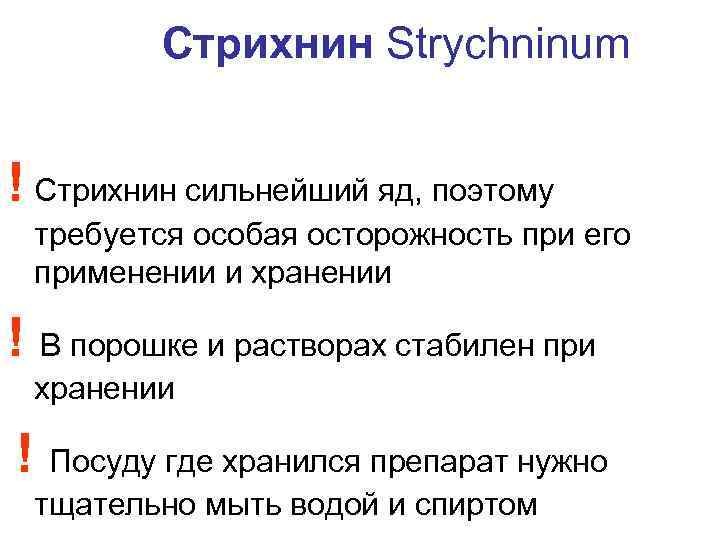 Стрихнин Strychninum

! Стрихнин сильнейший яд, поэтому требуется особая осторожность при его применении и хранении

! В порошке и растворах стабилен при хранении

! Посуду где хранился препарат нужно тщательно мыть водой и спиртом